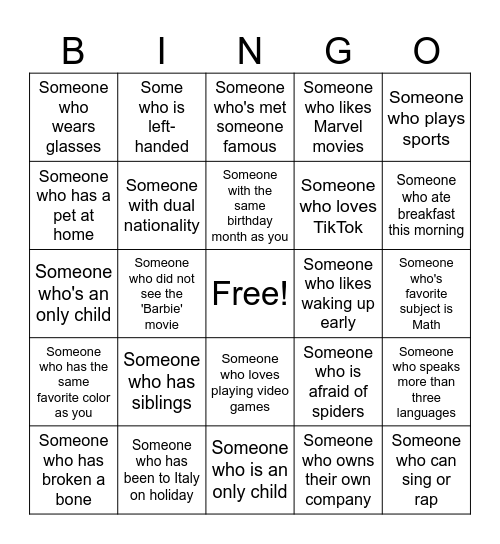 | B | I | N | G | O |
|---|---|---|---|---|
| Someone who wears glasses | Some who is left-handed | Someone who's met someone famous | Someone who likes Marvel movies | Someone who plays sports |
| Someone who has a pet at home | Someone with dual nationality | Someone with the same birthday month as you | Someone who loves TikTok | Someone who ate breakfast this morning |
| Someone who's an only child | Someone who did not see the 'Barbie' movie | Free! | Someone who likes waking up early | Someone who's favorite subject is Math |
| Someone who has the same favorite color as you | Someone who has siblings | Someone who loves playing video games | Someone who is afraid of spiders | Someone who speaks more than three languages |
| Someone who has broken a bone | Someone who has been to Italy on holiday | Someone who is an only child | Someone who owns their own company | Someone who can sing or rap |